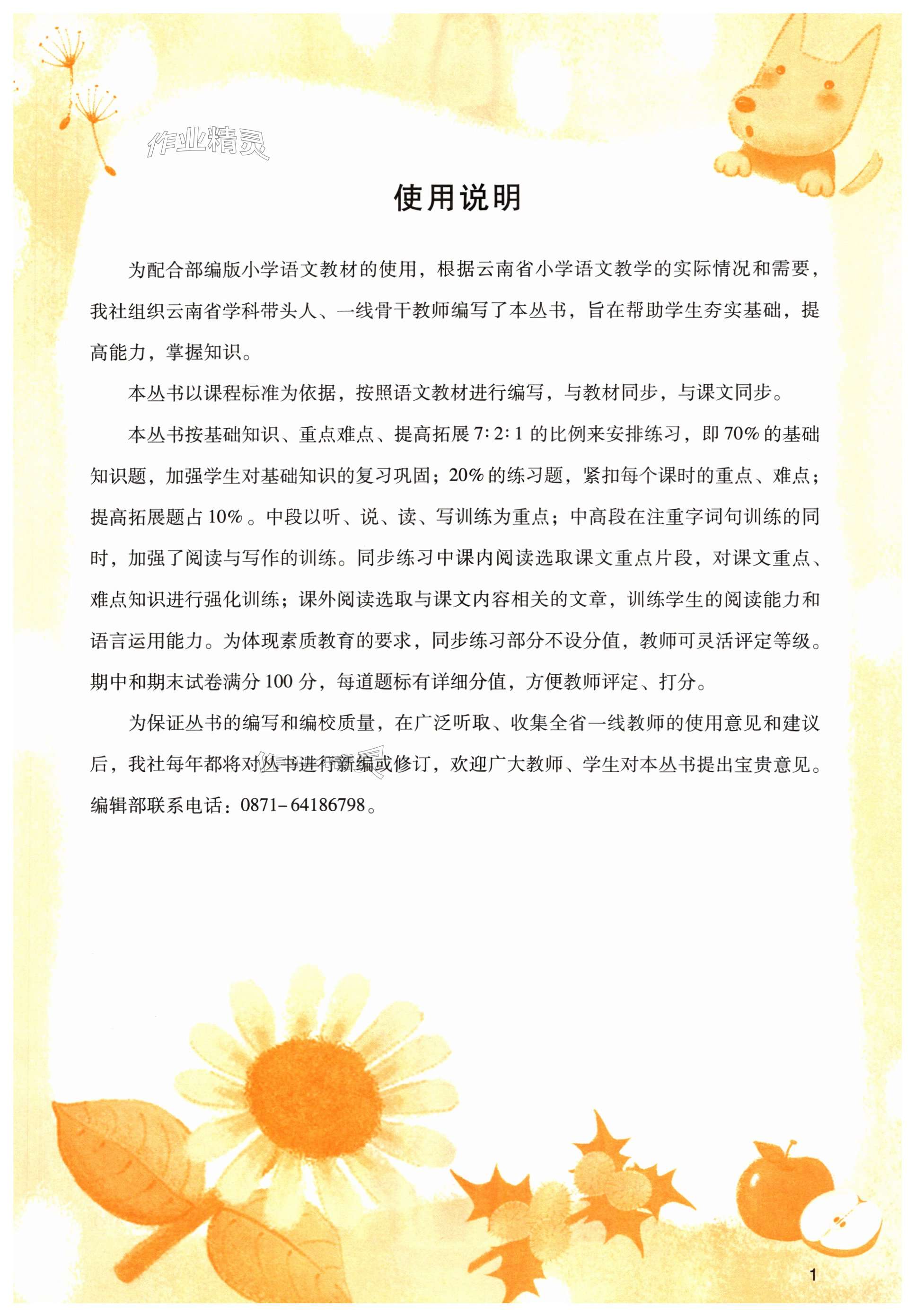 作业精灵

使用说明

为配合部编版小学语文教材的使用，根据云南省小学语文教学的实际情况和需要，我社组织云南省学科带头人、一线骨干教师编写了本丛书，旨在帮助学生夯实基础，提高能力，掌握知识。

本丛书以课程标准为依据，按照语文教材进行编写，与教材同步，与课文同步。

本丛书按基础知识、重点难点、提高拓展 7∶2∶1 的比例来安排练习，即 70% 的基础知识题，加强学生对基础知识的复习巩固；20% 的练习题，紧扣每个课时的重点、难点；提高拓展题占 10% 。中段以听、说、读、写训练为重点；中高段在注重字词句训练的同时，加强了阅读与写作的训练。同步练习中课内阅读选取课文重点片段，对课文重点、难点知识进行强化训练；课外阅读选取与课文内容相关的文章，训练学生的阅读能力和语言运用能力。为体现素质教育的要求，同步练习部分不设分值，教师可灵活评定等级。期中和期末试卷满分 100 分，每道题标有详细分值，方便教师评定、打分。

为保证丛书的编写和编校质量，在广泛听取、收集全省一线教师的使用意见和建议后，我社每年都将对丛书进行新编或修订，欢迎广大教师、学生对本丛书提出宝贵意见。编辑部联系电话：0871-64186798。

1